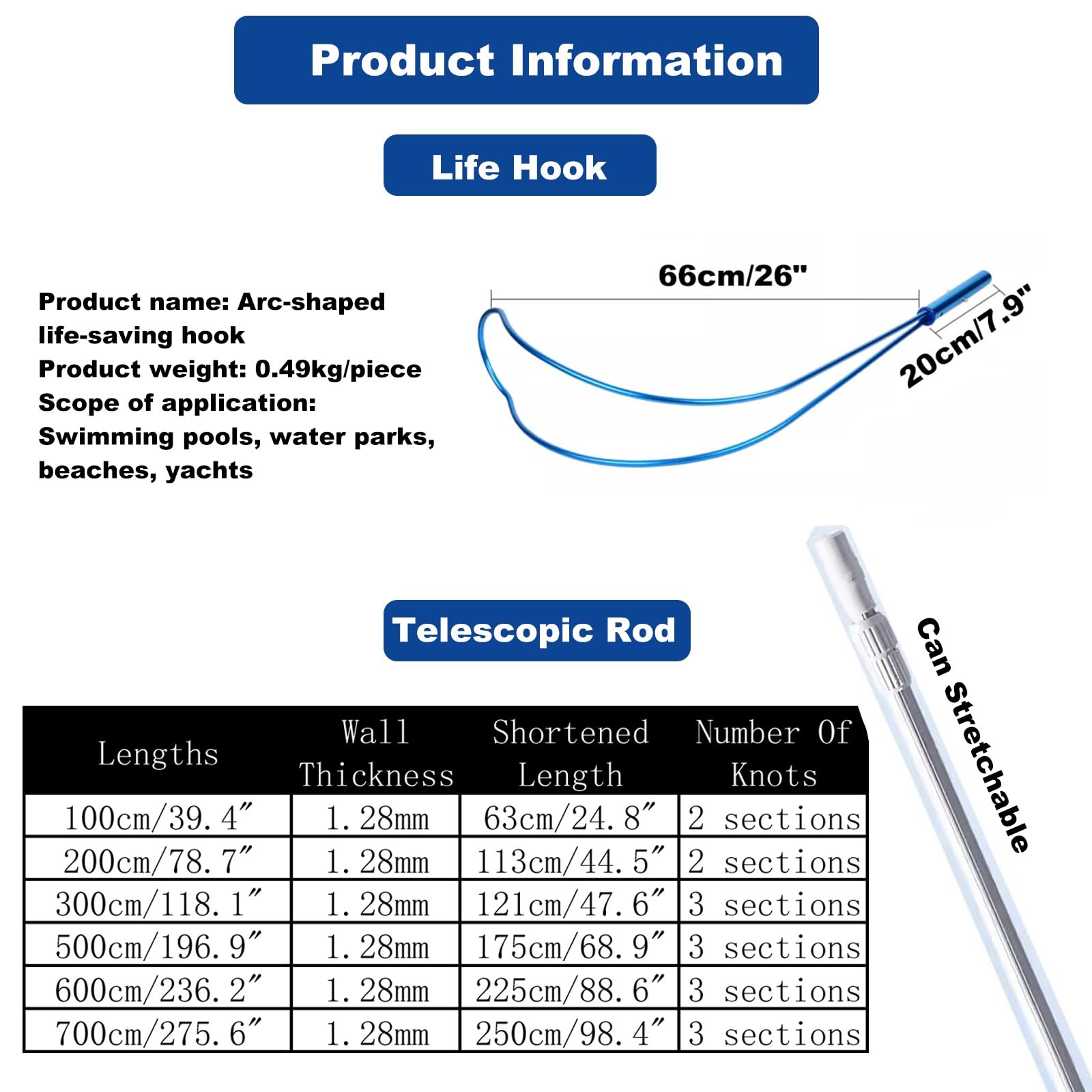 Product Information

Life Hook

Product name: Arc-shaped life-saving hook
Product weight: 0.49kg/piece
Scope of application:
Swimming pools, water parks, beaches, yachts

66cm/26"

20cm/7.9"

Telescopic Rod

| Lengths | Wall Thickness | Shortened Length | Number Of Knots |
|---|---|---|---|
| 100cm/39.4″ | 1.28mm | 63cm/24.8″ | 2 sections |
| 200cm/78.7″ | 1.28mm | 113cm/44.5″ | 2 sections |
| 300cm/118.1″ | 1.28mm | 121cm/47.6″ | 3 sections |
| 500cm/196.9″ | 1.28mm | 175cm/68.9″ | 3 sections |
| 600cm/236.2″ | 1.28mm | 225cm/88.6″ | 3 sections |
| 700cm/275.6″ | 1.28mm | 250cm/98.4″ | 3 sections |

Can Stretchable